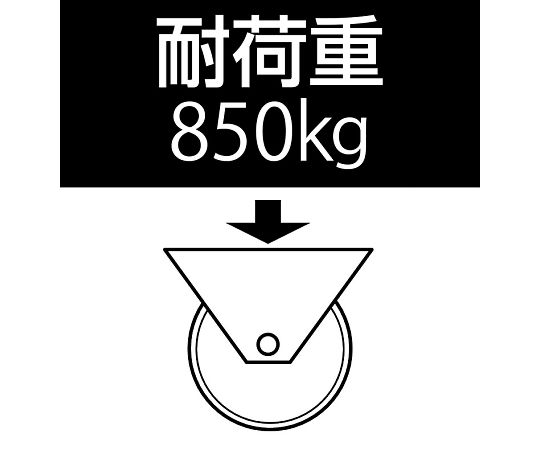 耐荷重
850kg